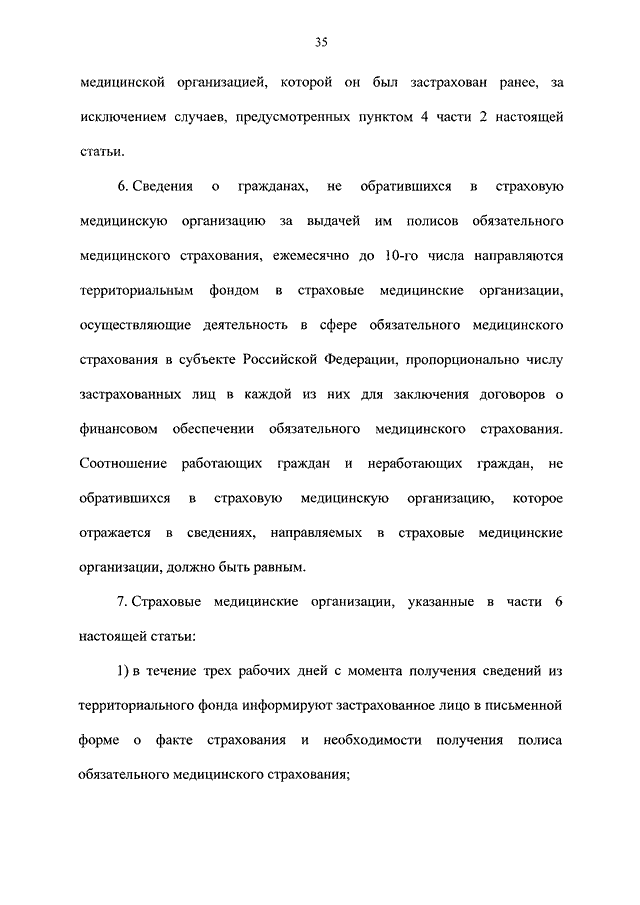 35

медицинской организацией, которой он был застрахован ранее, за исключением случаев, предусмотренных пунктом 4 части 2 настоящей статьи.

6. Сведения о гражданах, не обратившихся в страховую медицинскую организацию за выдачей им полисов обязательного медицинского страхования, ежемесячно до 10-го числа направляются территориальным фондом в страховые медицинские организации, осуществляющие деятельность в сфере обязательного медицинского страхования в субъекте Российской Федерации, пропорционально числу застрахованных лиц в каждой из них для заключения договоров о финансовом обеспечении обязательного медицинского страхования. Соотношение работающих граждан и неработающих граждан, не обратившихся в страховую медицинскую организацию, которое отражается в сведениях, направляемых в страховые медицинские организации, должно быть равным.

7. Страховые медицинские организации, указанные в части 6 настоящей статьи:

1) в течение трех рабочих дней с момента получения сведений из территориального фонда информируют застрахованное лицо в письменной форме о факте страхования и необходимости получения полиса обязательного медицинского страхования;